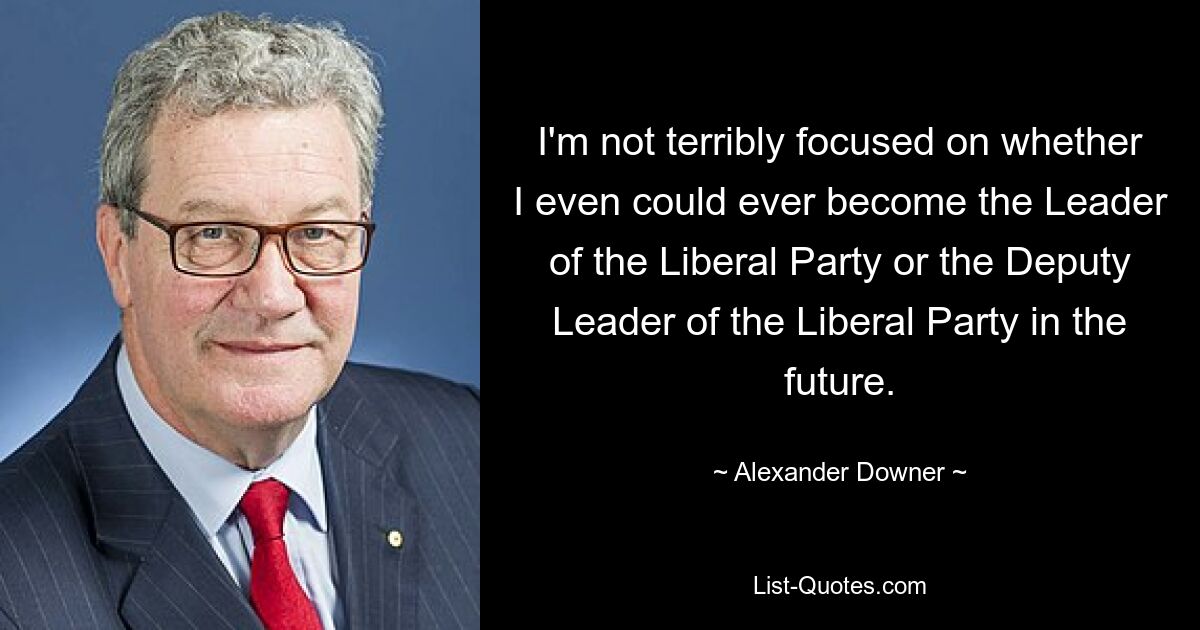 I'm not terribly focused on whether I even could ever become the Leader of the Liberal Party or the Deputy Leader of the Liberal Party in the future.

~ Alexander Downer ~

List-Quotes.com